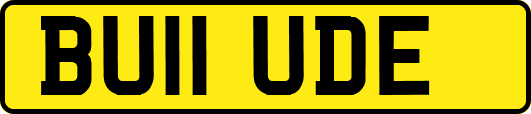 BU11 UDE